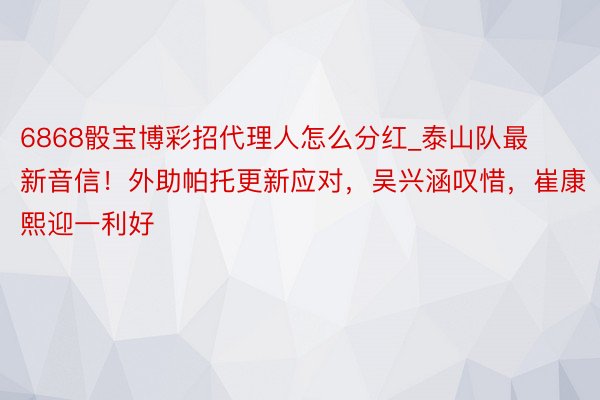 6868骰宝博彩招代理人怎么分红_泰山队最新音信！外助帕托更新应对，吴兴涵叹惜，崔康熙迎一利好